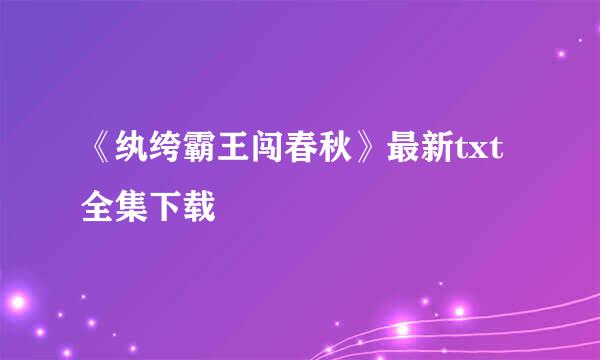 《纨绔霸王闯春秋》最新txt全集下载